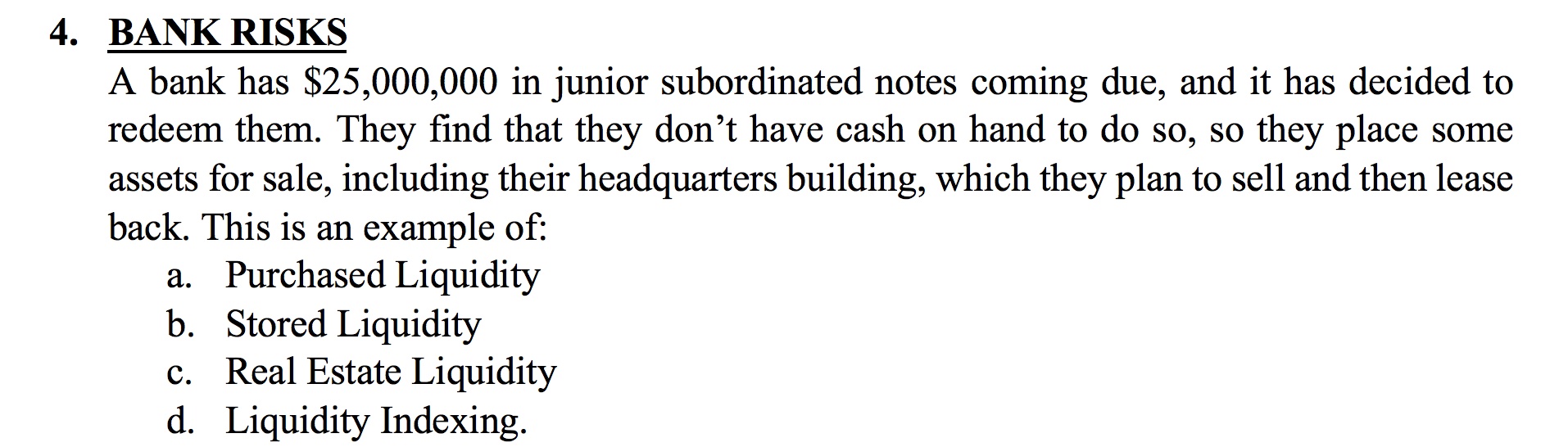 4. BANK RISKS

A bank has \$25,000,000 in junior subordinated notes coming due, and it has decided to redeem them. They find that they don't have cash on hand to do so, so they place some assets for sale, including their headquarters building, which they plan to sell and then lease back. This is an example of:

a. Purchased Liquidity
b. Stored Liquidity
c. Real Estate Liquidity
d. Liquidity Indexing.